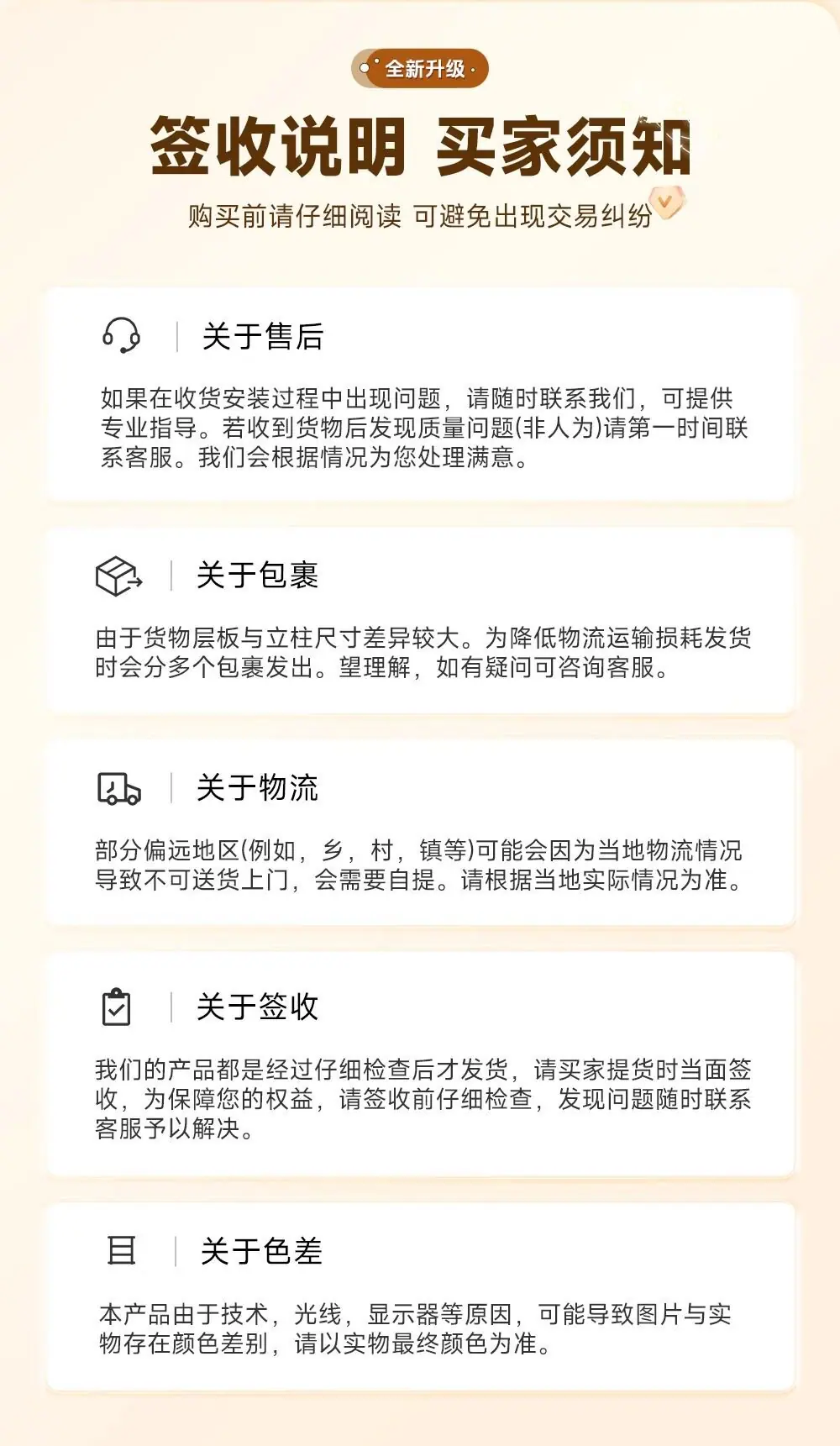 全新升级

签收说明 买家须知

购买前请仔细阅读 可避免出现交易纠纷

关于售后

如果在收货安装过程中出现问题，请随时联系我们，可提供专业指导。若收到货物后发现质量问题(非人为)请第一时间联系客服。我们会根据情况为您处理满意。

关于包裹

由于货物层板与立柱尺寸差异较大。为降低物流运输损耗发货时会分多个包裹发出。望理解，如有疑问可咨询客服。

关于物流

部分偏远地区(例如，乡，村，镇等)可能会因为当地物流情况导致不可送货上门，会需要自提。请根据当地实际情况为准。

关于签收

我们的产品都是经过仔细检查后才发货，请买家提货时当面签收，为保障您的权益，请签收前仔细检查，发现问题随时联系客服予以解决。

关于色差

本产品由于技术，光线，显示器等原因，可能导致图片与实物存在颜色差别，请以实物最终颜色为准。